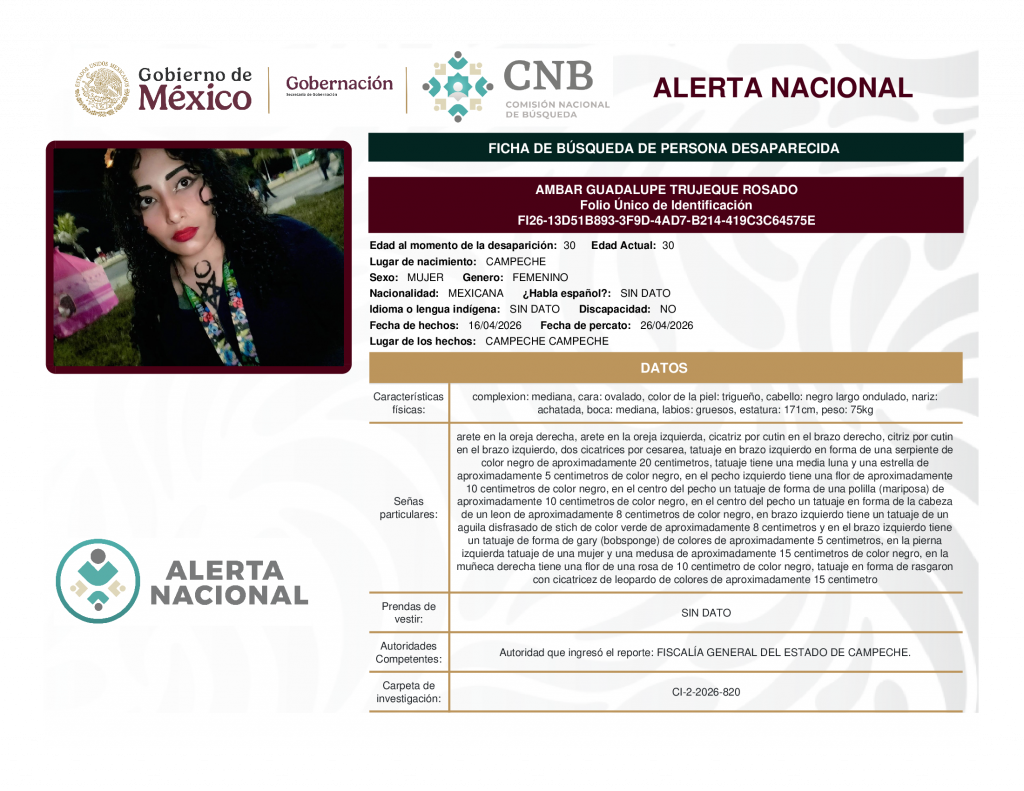 Gobierno de México

Gobernación
Secretaría de Gobernación

CNB
COMISIÓN NACIONAL DE BÚSQUEDA

ALERTA NACIONAL

FICHA DE BÚSQUEDA DE PERSONA DESAPARECIDA

AMBAR GUADALUPE TRUJEQUE ROSADO
Folio Único de Identificación
FI26-13D51B893-3F9D-4AD7-B214-419C3C64575E

Edad al momento de la desaparición: 30 Edad Actual: 30
Lugar de nacimiento: CAMPECHE
Sexo: MUJER Genero: FEMENINO
Nacionalidad: MEXICANA ¿Habla español?: SIN DATO
Idioma o lengua indígena: SIN DATO Discapacidad: NO
Fecha de hechos: 16/04/2026 Fecha de percato: 26/04/2026
Lugar de los hechos: CAMPECHE CAMPECHE

DATOS

| Características físicas: | complexion: mediana, cara: ovalado, color de la piel: trigueño, cabello: negro largo ondulado, nariz: achatada, boca: mediana, labios: gruesos, estatura: 171cm, peso: 75kg |
|---|---|
| Señas particulares: | arete en la oreja derecha, arete en la oreja izquierda, cicatriz por cutin en el brazo derecho, citriz por cutin en el brazo izquierdo, dos cicatrices por cesarea, tatuaje en brazo izquierdo en forma de una serpiente de color negro de aproximadamente 20 centimetros, tatuaje tiene una media luna y una estrella de aproximadamente 5 centimetros de color negro, en el pecho izquierdo tiene una flor de aproximadamente 10 centimetros de color negro, en el centro del pecho un tatuaje de forma de una polilla (mariposa) de aproximadamente 10 centimetros de color negro, en el centro del pecho un tatuaje en forma de la cabeza de un leon de aproximadamente 8 centimetros de color negro, en brazo izquierdo tiene un tatuaje de un aguila disfrasado de stich de color verde de aproximadamente 8 centimetros y en el brazo izquierdo tiene un tatuaje de forma de gary (bobsponge) de colores de aproximadamente 5 centimetros, en la pierna izquierda tatuaje de una mujer y una medusa de aproximadamente 15 centimetros de color negro, en la muñeca derecha tiene una flor de una rosa de 10 centimetro de color negro, tatuaje en forma de rasgaron con cicatricez de leopardo de colores de aproximadamente 15 centimetro |
| Prendas de vestir: | SIN DATO |
| Autoridades Competentes: | Autoridad que ingresó el reporte: FISCALÍA GENERAL DEL ESTADO DE CAMPECHE. |
| Carpeta de investigación: | CI-2-2026-820 |

ALERTA NACIONAL